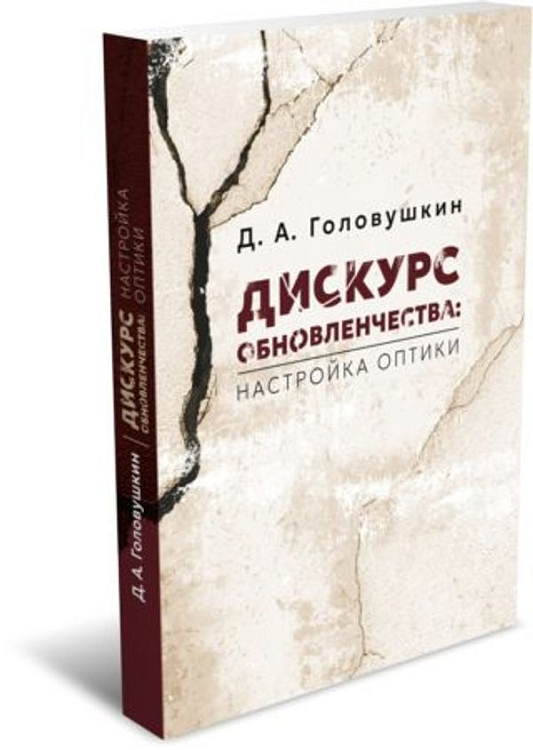 Д. А. Головушкин

ДИСКУРС ОБНОВЛЕНЧЕСТВА:

НАСТРОЙКА ОПТИКИ

Д. А. Головушкин | ДИСКУРС ОБНОВЛЕНЧЕСТВА: НАСТРОЙКА ОПТИКИ